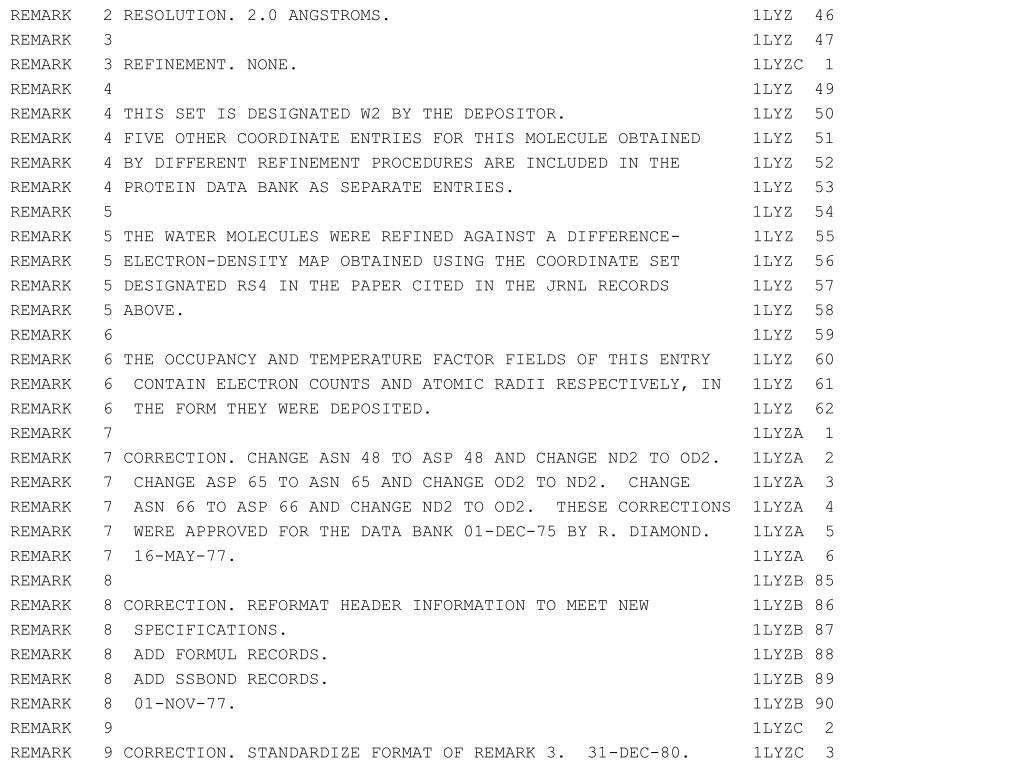 REMARK   2 RESOLUTION. 2.0 ANGSTROMS.                                    1LYZ  46
REMARK   3                                                               1LYZ  47
REMARK   3 REFINEMENT. NONE.                                             1LYZC  1
REMARK   4                                                               1LYZ  49
REMARK   4 THIS SET IS DESIGNATED W2 BY THE DEPOSITOR.                   1LYZ  50
REMARK   4 FIVE OTHER COORDINATE ENTRIES FOR THIS MOLECULE OBTAINED      1LYZ  51
REMARK   4 BY DIFFERENT REFINEMENT PROCEDURES ARE INCLUDED IN THE        1LYZ  52
REMARK   4 PROTEIN DATA BANK AS SEPARATE ENTRIES.                        1LYZ  53
REMARK   5                                                               1LYZ  54
REMARK   5 THE WATER MOLECULES WERE REFINED AGAINST A DIFFERENCE-        1LYZ  55
REMARK   5 ELECTRON-DENSITY MAP OBTAINED USING THE COORDINATE SET        1LYZ  56
REMARK   5 DESIGNATED RS4 IN THE PAPER CITED IN THE JRNL RECORDS         1LYZ  57
REMARK   5 ABOVE.                                                        1LYZ  58
REMARK   6                                                               1LYZ  59
REMARK   6 THE OCCUPANCY AND TEMPERATURE FACTOR FIELDS OF THIS ENTRY     1LYZ  60
REMARK   6  CONTAIN ELECTRON COUNTS AND ATOMIC RADII RESPECTIVELY, IN    1LYZ  61
REMARK   6  THE FORM THEY WERE DEPOSITED.                                1LYZ  62
REMARK   7                                                               1LYZA  1
REMARK   7 CORRECTION. CHANGE ASN 48 TO ASP 48 AND CHANGE ND2 TO OD2.    1LYZA  2
REMARK   7  CHANGE ASP 65 TO ASN 65 AND CHANGE OD2 TO ND2.  CHANGE       1LYZA  3
REMARK   7  ASN 66 TO ASP 66 AND CHANGE ND2 TO OD2.  THESE CORRECTIONS   1LYZA  4
REMARK   7  WERE APPROVED FOR THE DATA BANK 01-DEC-75 BY R. DIAMOND.     1LYZA  5
REMARK   7  16-MAY-77.                                                   1LYZA  6
REMARK   8                                                               1LYZB 85
REMARK   8 CORRECTION. REFORMAT HEADER INFORMATION TO MEET NEW           1LYZB 86
REMARK   8  SPECIFICATIONS.                                              1LYZB 87
REMARK   8  ADD FORMUL RECORDS.                                          1LYZB 88
REMARK   8  ADD SSBOND RECORDS.                                          1LYZB 89
REMARK   8  01-NOV-77.                                                   1LYZB 90
REMARK   9                                                               1LYZC  2
REMARK   9 CORRECTION. STANDARDIZE FORMAT OF REMARK 3.  31-DEC-80.       1LYZC  3